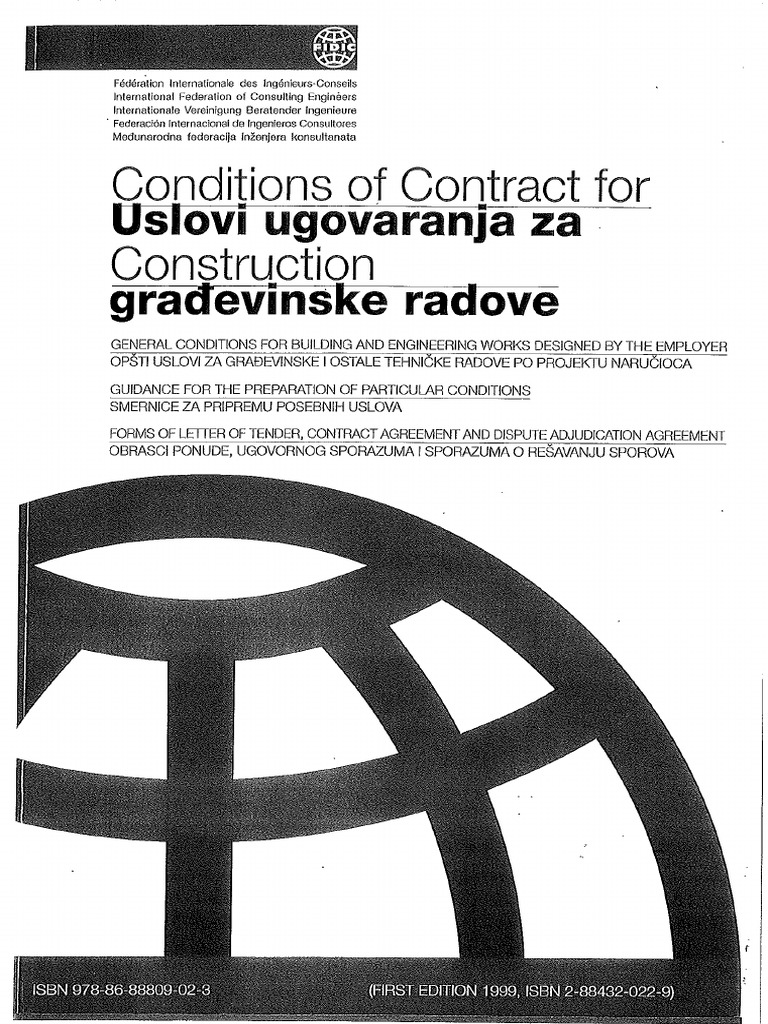 FIDIC

Fédération Internationale des Ingénieurs-Conseils
International Federation of Consulting Engineers
Internationale Vereinigung Beratender Ingenieure
Federación Internacional de Ingenieros Consultores
Međunarodna federacija inženjera konsultanata

Conditions of Contract for
Uslovi ugovaranja za
Construction
građevinske radove

GENERAL CONDITIONS FOR BUILDING AND ENGINEERING WORKS DESIGNED BY THE EMPLOYER
OPŠTI USLOVI ZA GRAĐEVINSKE I OSTALE TEHNIČKE RADOVE PO PROJEKTU NARUČIOCA

GUIDANCE FOR THE PREPARATION OF PARTICULAR CONDITIONS
SMERNICE ZA PRIPREMU POSEBNIH USLOVA

FORMS OF LETTER OF TENDER, CONTRACT AGREEMENT AND DISPUTE ADJUDICATION AGREEMENT
OBRASCI PONUDE, UGOVORNOG SPORAZUMA I SPORAZUMA O REŠAVANJU SPOROVA

ISBN 978-86-88809-02-3

(FIRST EDITION 1999, ISBN 2-88432-022-9)